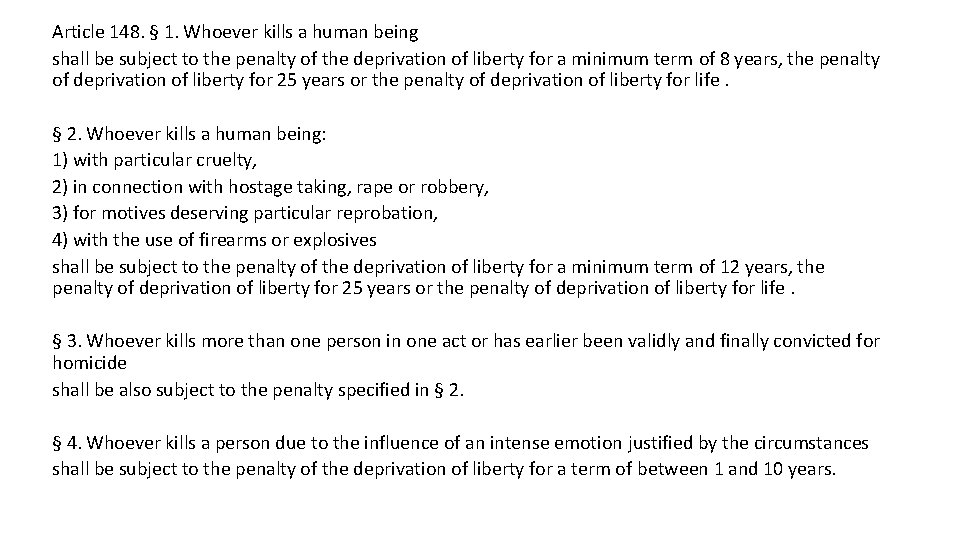 Article 148. § 1. Whoever kills a human being

shall be subject to the penalty of the deprivation of liberty for a minimum term of 8 years, the penalty of deprivation of liberty for 25 years or the penalty of deprivation of liberty for life .

§ 2. Whoever kills a human being:
1) with particular cruelty,
2) in connection with hostage taking, rape or robbery,
3) for motives deserving particular reprobation,
4) with the use of firearms or explosives
shall be subject to the penalty of the deprivation of liberty for a minimum term of 12 years, the penalty of deprivation of liberty for 25 years or the penalty of deprivation of liberty for life .

§ 3. Whoever kills more than one person in one act or has earlier been validly and finally convicted for homicide
shall be also subject to the penalty specified in § 2.

§ 4. Whoever kills a person due to the influence of an intense emotion justified by the circumstances
shall be subject to the penalty of the deprivation of liberty for a term of between 1 and 10 years.